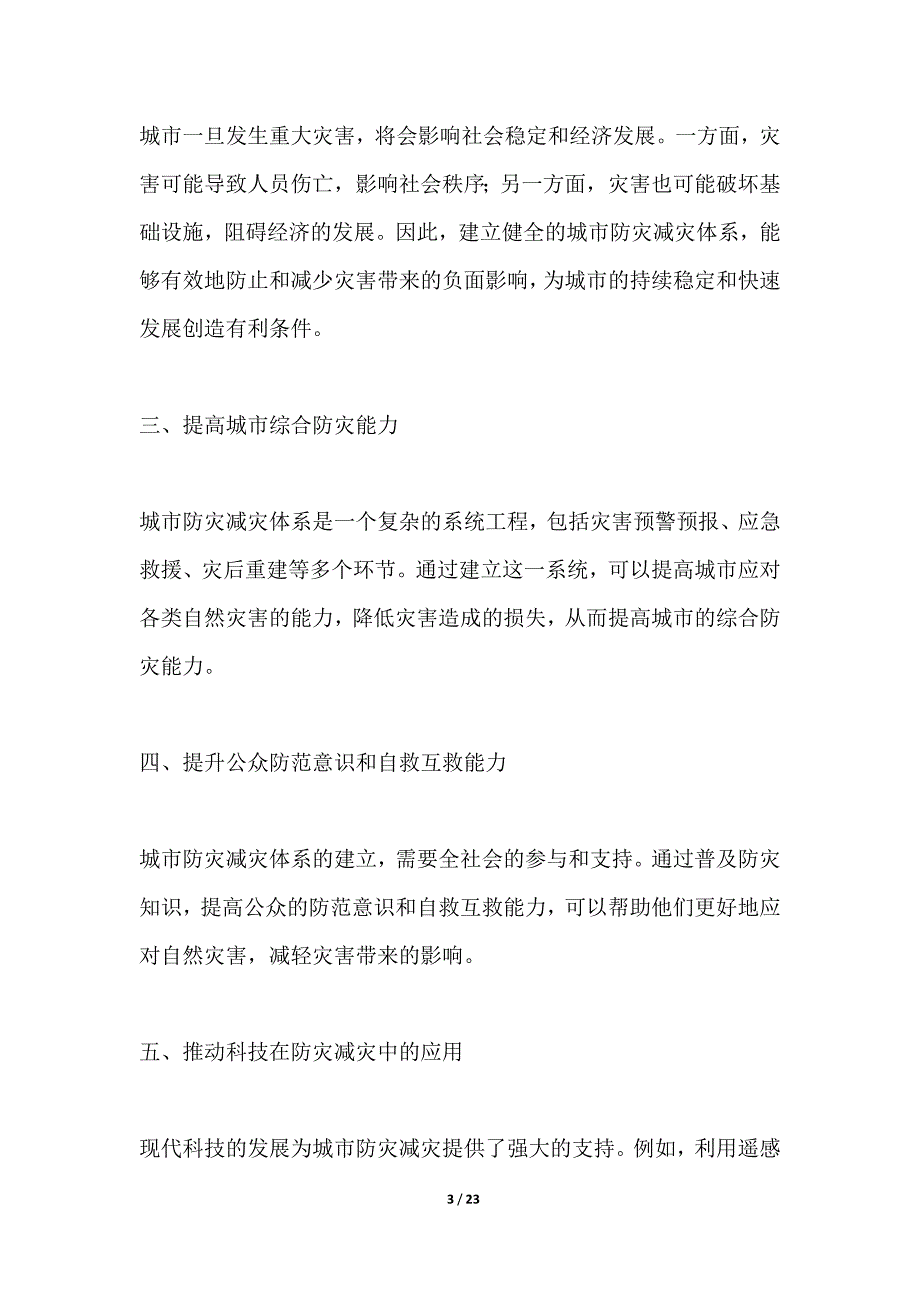 城市一旦发生重大灾害，将会影响社会稳定和经济发展。一方面，灾害可能导致人员伤亡，影响社会秩序；另一方面，灾害也可能破坏基础设施，阻碍经济的发展。因此，建立健全的城市防灾减灾体系，能够有效地防止和减少灾害带来的负面影响，为城市的持续稳定和快速发展创造有利条件。

三、提高城市综合防灾能力

城市防灾减灾体系是一个复杂的系统工程，包括灾害预警预报、应急救援、灾后重建等多个环节。通过建立这一系统，可以提高城市应对各类自然灾害的能力，降低灾害造成的损失，从而提高城市的综合防灾能力。

四、提升公众防范意识和自救互救能力

城市防灾减灾体系的建立，需要全社会的参与和支持。通过普及防灾知识，提高公众的防范意识和自救互救能力，可以帮助他们更好地应对自然灾害，减轻灾害带来的影响。

五、推动科技在防灾减灾中的应用

现代科技的发展为城市防灾减灾提供了强大的支持。例如，利用遥感

3 / 23